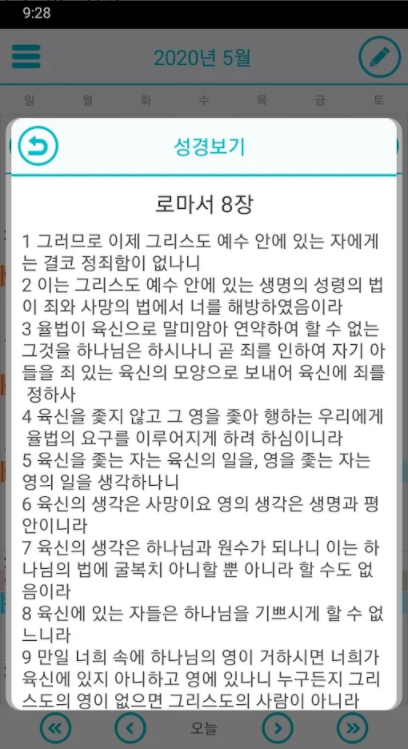 9:28

2020년 5월

일 월 화 수 목 금 토

성경보기

로마서 8장

1 그러므로 이제 그리스도 예수 안에 있는 자에게는 결코 정죄함이 없나니
2 이는 그리스도 예수 안에 있는 생명의 성령의 법이 죄와 사망의 법에서 너를 해방하였음이라
3 율법이 육신으로 말미암아 연약하여 할 수 없는 그것을 하나님은 하시나니 곧 죄를 인하여 자기 아들을 죄 있는 육신의 모양으로 보내어 육신에 죄를 정하사
4 육신을 좇지 않고 그 영을 좇아 행하는 우리에게 율법의 요구를 이루어지게 하려 하심이니라
5 육신을 좇는 자는 육신의 일을, 영을 좇는 자는 영의 일을 생각하나니
6 육신의 생각은 사망이요 영의 생각은 생명과 평안이니라
7 육신의 생각은 하나님과 원수가 되나니 이는 하나님의 법에 굴복치 아니할 뿐 아니라 할 수도 없음이라
8 육신에 있는 자들은 하나님을 기쁘시게 할 수 없느니라
9 만일 너희 속에 하나님의 영이 거하시면 너희가 육신에 있지 아니하고 영에 있나니 누구든지 그리스도의 영이 없으면 그리스도의 사람이 아니라

오늘